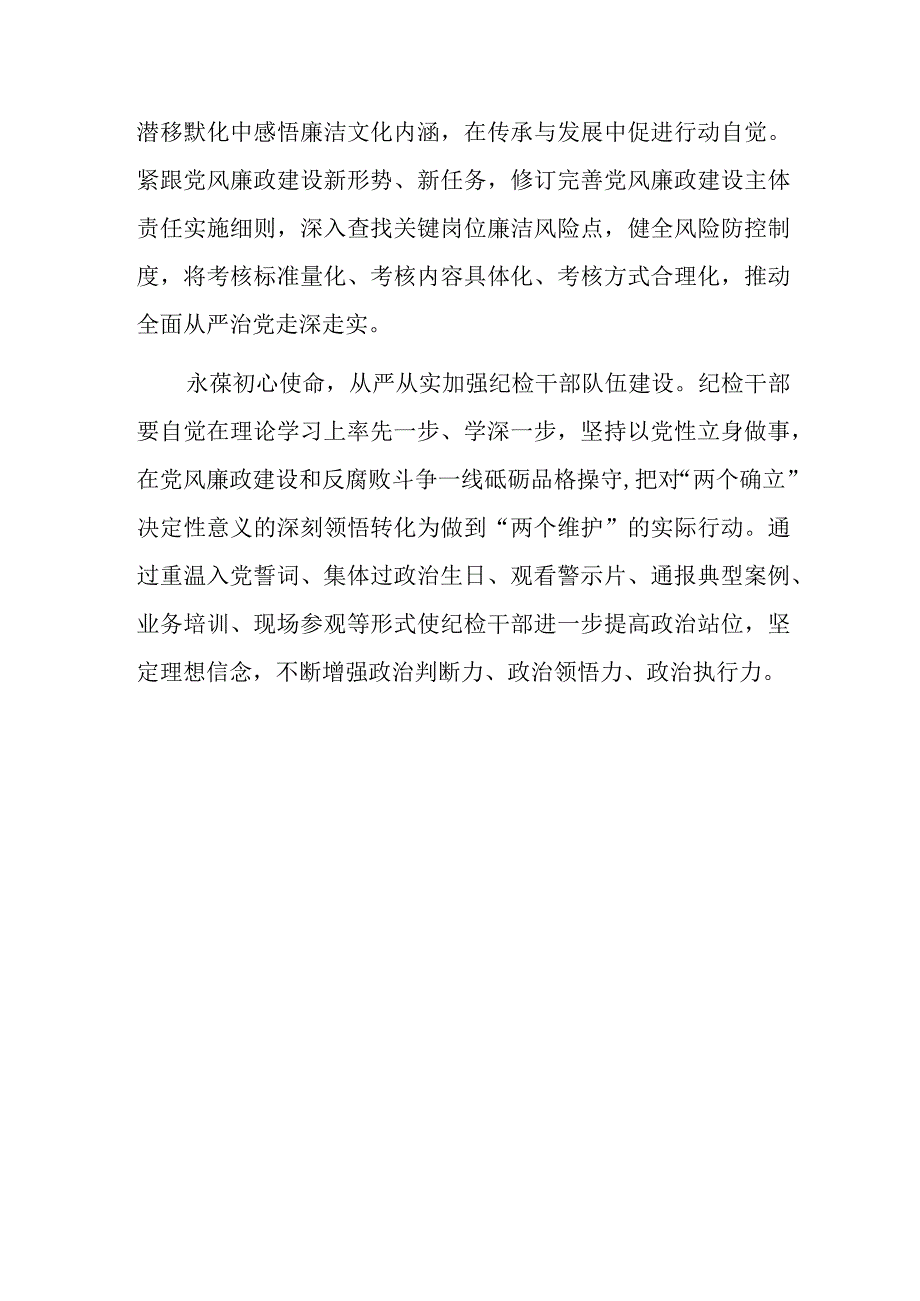 潜移默化中感悟廉洁文化内涵，在传承与发展中促进行动自觉。紧跟党风廉政建设新形势、新任务，修订完善党风廉政建设主体责任实施细则，深入查找关键岗位廉洁风险点，健全风险防控制度，将考核标准量化、考核内容具体化、考核方式合理化，推动全面从严治党走深走实。

永葆初心使命，从严从实加强纪检干部队伍建设。纪检干部要自觉在理论学习上率先一步、学深一步，坚持以党性立身做事，在党风廉政建设和反腐败斗争一线砥砺品格操守，把对“两个确立”决定性意义的深刻领悟转化为做到“两个维护”的实际行动。通过重温入党誓词、集体过政治生日、观看警示片、通报典型案例、业务培训、现场参观等形式使纪检干部进一步提高政治站位，坚定理想信念，不断增强政治判断力、政治领悟力、政治执行力。